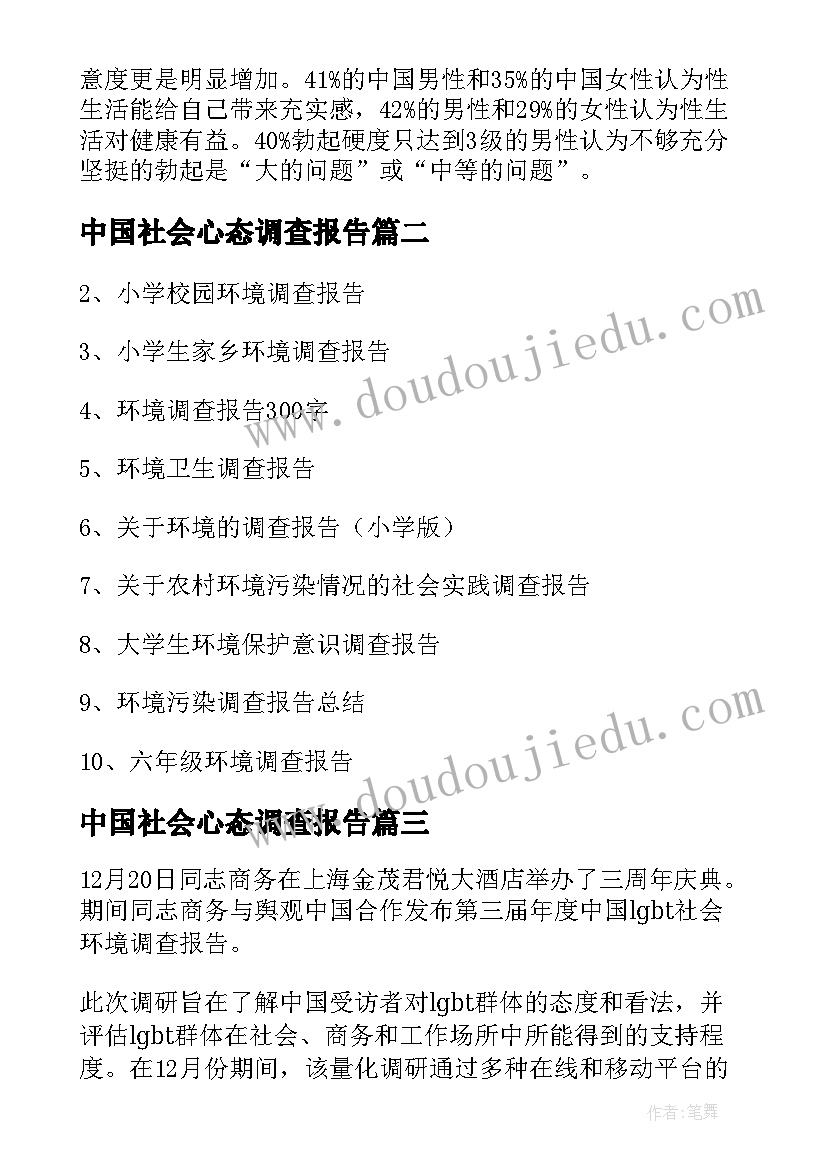 意度更是明显增加。41%的中国男性和35%的中国女性认为性生活能给自己带来充实感，42%的男性和29%的女性认为性生活对健康有益。40%勃起硬度只达到3级的男性认为不够充分坚挺的勃起是“大的问题”或“中等的问题”。

中国社会心态调查报告篇二

2、小学校园环境调查报告

3、小学生家乡环境调查报告

4、环境调查报告300字

5、环境卫生调查报告

6、关于环境的调查报告（小学版）

7、关于农村环境污染情况的社会实践调查报告

8、大学生环境保护意识调查报告

9、环境污染调查报告总结

10、六年级环境调查报告

中国社会心态调查报告篇三

12月20日同志商务在上海金茂君悦大酒店举办了三周年庆典。期间同志商务与舆观中国合作发布第三届年度中国lgbt社会环境调查报告。

此次调研旨在了解中国受访者对lgbt群体的态度和看法，并评估lgbt群体在社会、商务和工作场所中所能得到的支持程度。在12月份期间，该量化调研通过多种在线和移动平台的

www.doudoujiedu.com

www.doudoujiedu.com

作者：笔舞